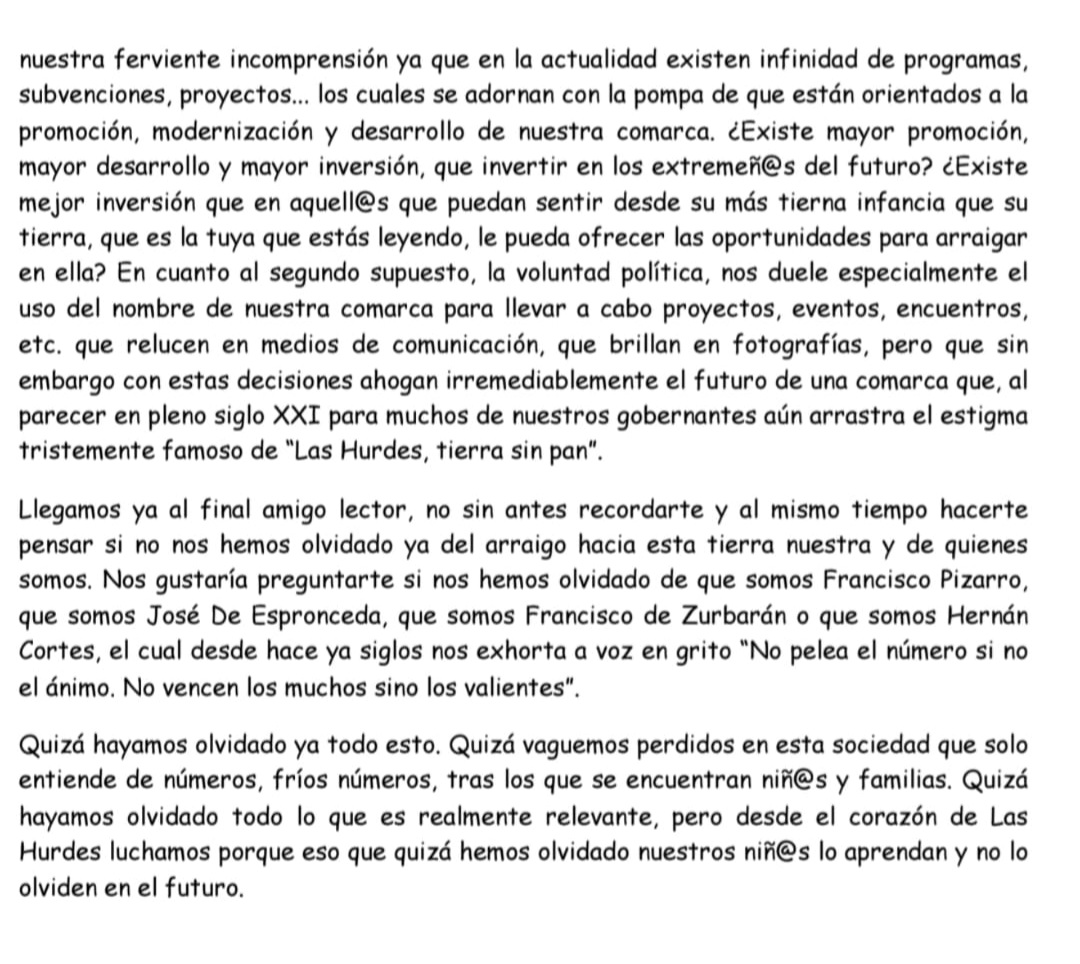 nuestra ferviente incomprensión ya que en la actualidad existen infinidad de programas, subvenciones, proyectos... los cuales se adornan con la pompa de que están orientados a la promoción, modernización y desarrollo de nuestra comarca. ¿Existe mayor promoción, mayor desarrollo y mayor inversión, que invertir en los extremeñ@s del futuro? ¿Existe mejor inversión que en aquell@s que puedan sentir desde su más tierna infancia que su tierra, que es la tuya que estás leyendo, le pueda ofrecer las oportunidades para arraigar en ella? En cuanto al segundo supuesto, la voluntad política, nos duele especialmente el uso del nombre de nuestra comarca para llevar a cabo proyectos, eventos, encuentros, etc. que relucen en medios de comunicación, que brillan en fotografías, pero que sin embargo con estas decisiones ahogan irremediablemente el futuro de una comarca que, al parecer en pleno siglo XXI para muchos de nuestros gobernantes aún arrastra el estigma tristemente famoso de "Las Hurdes, tierra sin pan".

Llegamos ya al final amigo lector, no sin antes recordarte y al mismo tiempo hacerte pensar si no nos hemos olvidado ya del arraigo hacia esta tierra nuestra y de quienes somos. Nos gustaría preguntarte si nos hemos olvidado de que somos Francisco Pizarro, que somos José De Espronceda, que somos Francisco de Zurbarán o que somos Hernán Cortes, el cual desde hace ya siglos nos exhorta a voz en grito "No pelea el número si no el ánimo. No vencen los muchos sino los valientes".

Quizá hayamos olvidado ya todo esto. Quizá vaguemos perdidos en esta sociedad que solo entiende de números, fríos números, tras los que se encuentran niñ@s y familias. Quizá hayamos olvidado todo lo que es realmente relevante, pero desde el corazón de Las Hurdes luchamos porque eso que quizá hemos olvidado nuestros niñ@s lo aprendan y no lo olviden en el futuro.